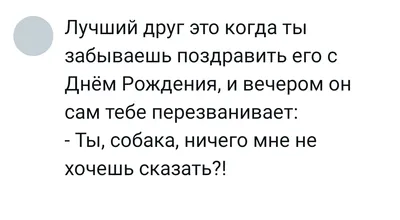 Лучший друг это когда ты забываешь поздравить его с Днём Рождения, и вечером он сам тебе перезванивает:
- Ты, собака, ничего мне не хочешь сказать?!